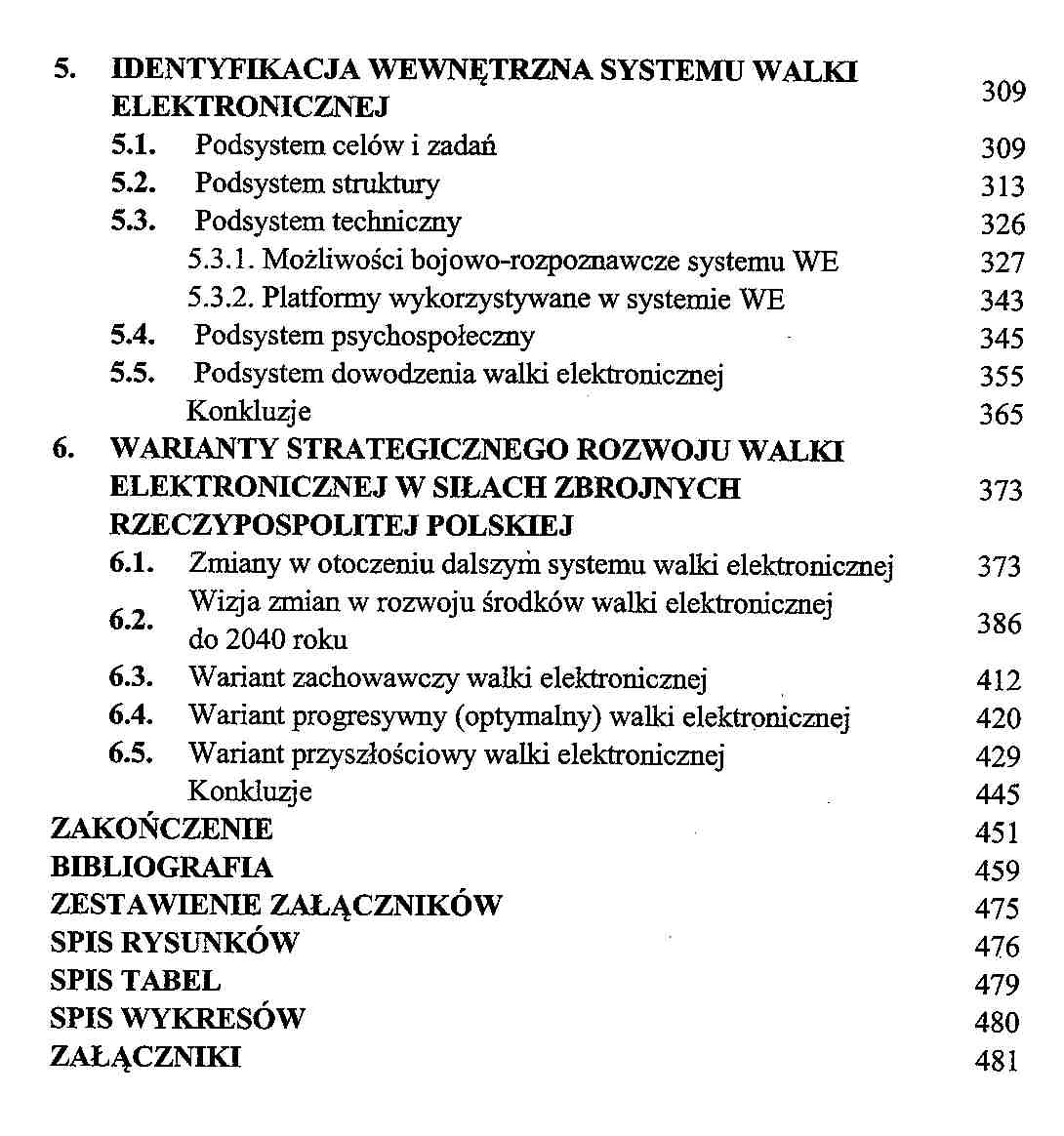 5. IDENTYFIKACJA WEWNĘTRZNA SYSTEMU WALKI ELEKTRONICZNEJ 309
5.1. Podsystem celów i zadań 309
5.2. Podsystem struktury 313
5.3. Podsystem techniczny 326
5.3.1. Możliwości bojowo-rozpoznawcze systemu WE 327
5.3.2. Platformy wykorzystywane w systemie WE 343
5.4. Podsystem psychospołeczny 345
5.5. Podsystem dowodzenia walki elektronicznej 355
Konkluzje 365
6. WARIANTY STRATEGICZNEGO ROZWOJU WALKI ELEKTRONICZNEJ W SIŁACH ZBROJNYCH RZECZYPOSPOLITEJ POLSKIEJ 373
6.1. Zmiany w otoczeniu dalszym systemu walki elektronicznej 373
6.2. Wizja zmian w rozwoju środków walki elektronicznej do 2040 roku 386
6.3. Wariant zachowawczy walki elektronicznej 412
6.4. Wariant progresywny (optymalny) walki elektronicznej 420
6.5. Wariant przyszłościowy walki elektronicznej 429
Konkluzje 445
ZAKOŃCZENIE 451
BIBLIOGRAFIA 459
ZESTAWIENIE ZAŁĄCZNIKÓW 475
SPIS RYSUNKÓW 476
SPIS TABEL 479
SPIS WYKRESÓW 480
ZAŁĄCZNIKI 481